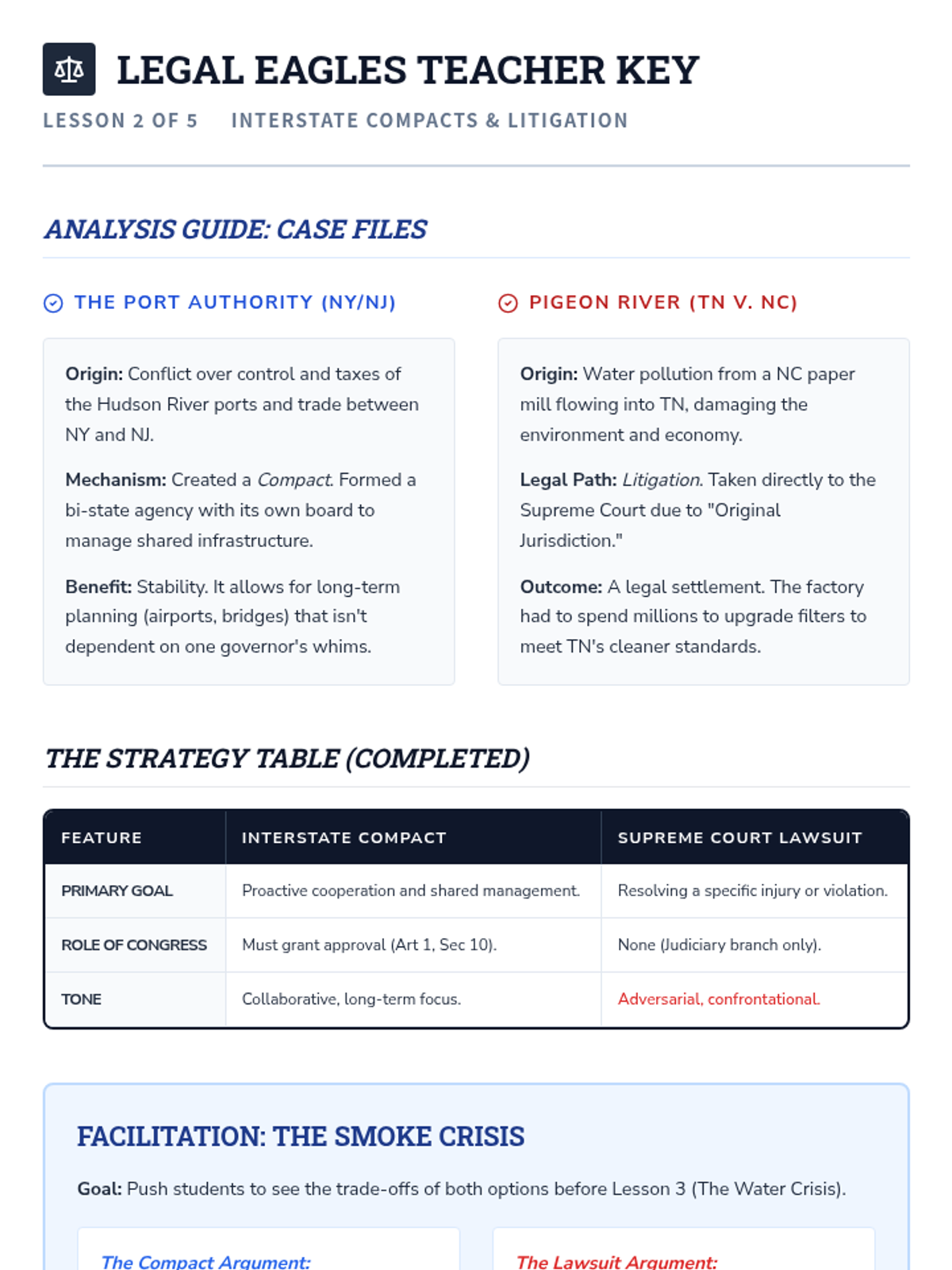 LEGAL EAGLES TEACHER KEY

LESSON 2 OF 5 INTERSTATE COMPACTS & LITIGATION

ANALYSIS GUIDE: CASE FILES

THE PORT AUTHORITY (NY/NJ)

Origin: Conflict over control and taxes of the Hudson River ports and trade between NY and NJ.

Mechanism: Created a Compact. Formed a bi-state agency with its own board to manage shared infrastructure.

Benefit: Stability. It allows for long-term planning (airports, bridges) that isn't dependent on one governor's whims.

PIGEON RIVER (TN V. NC)

Origin: Water pollution from a NC paper mill flowing into TN, damaging the environment and economy.

Legal Path: Litigation. Taken directly to the Supreme Court due to "Original Jurisdiction."

Outcome: A legal settlement. The factory had to spend millions to upgrade filters to meet TN's cleaner standards.

THE STRATEGY TABLE (COMPLETED)

| FEATURE | INTERSTATE COMPACT | SUPREME COURT LAWSUIT |
|---|---|---|
| PRIMARY GOAL | Proactive cooperation and shared management. | Resolving a specific injury or violation. |
| ROLE OF CONGRESS | Must grant approval (Art 1, Sec 10). | None (Judiciary branch only). |
| TONE | Collaborative, long-term focus. | Adversarial, confrontational. |

FACILITATION: THE SMOKE CRISIS

Goal: Push students to see the trade-offs of both options before Lesson 3 (The Water Crisis).

The Compact Argument:

The Lawsuit Argument: